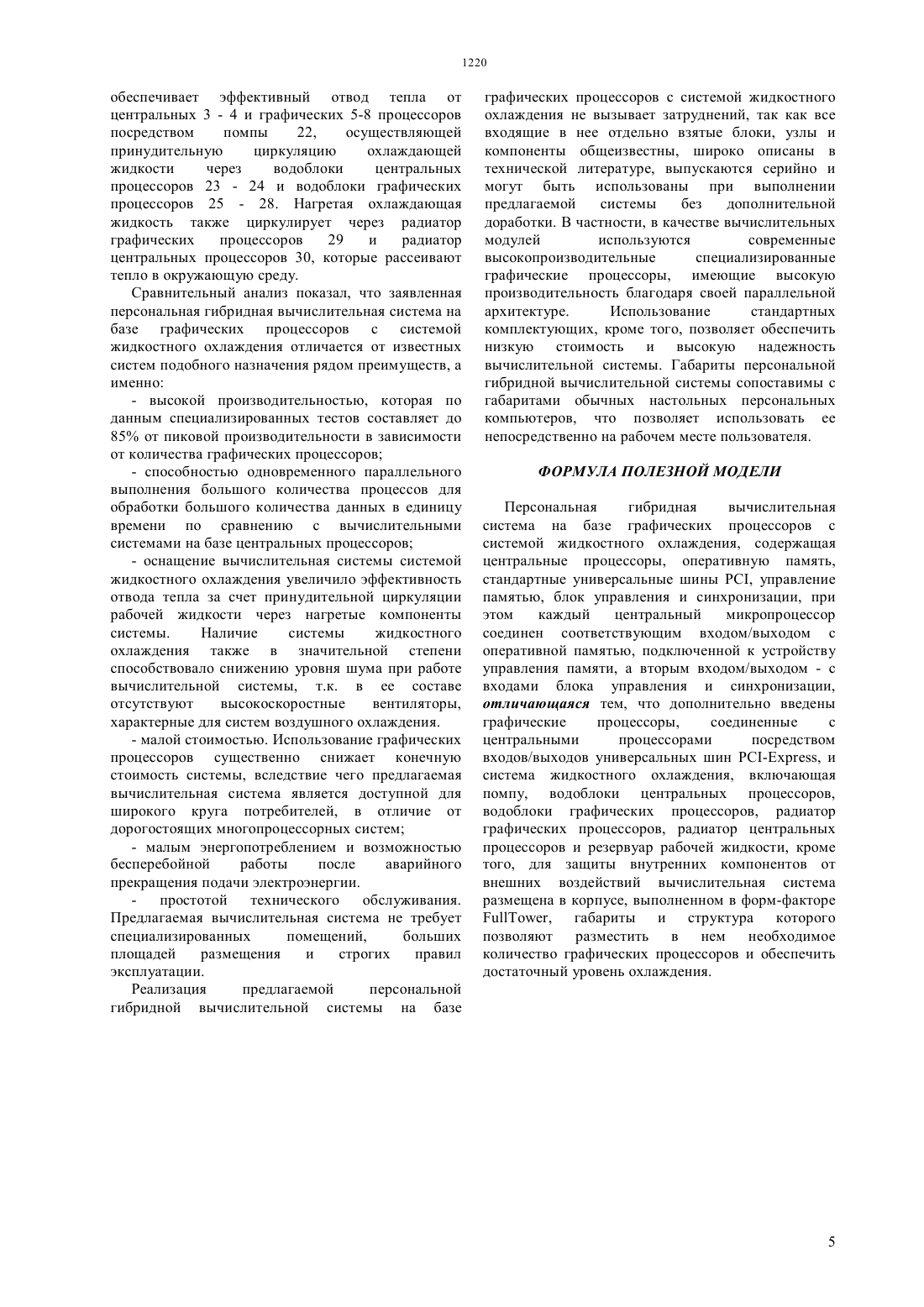 1220

обеспечивает эффективный отвод тепла от центральных 3 - 4 и графических 5-8 процессоров посредством помпы 22, осуществляющей принудительную циркуляцию охлаждающей жидкости через водоблоки центральных процессоров 23 - 24 и водоблоки графических процессоров 25 - 28. Нагретая охлаждающая жидкость также циркулирует через радиатор графических процессоров 29 и радиатор центральных процессоров 30, которые рассеивают тепло в окружающую среду.

Сравнительный анализ показал, что заявленная персональная гибридная вычислительная система на базе графических процессоров с системой жидкостного охлаждения отличается от известных систем подобного назначения рядом преимуществ, а именно:

- высокой производительностью, которая по данным специализированных тестов составляет до 85% от пиковой производительности в зависимости от количества графических процессоров;

- способностью одновременного параллельного выполнения большого количества процессов для обработки большого количества данных в единицу времени по сравнению с вычислительными системами на базе центральных процессоров;

- оснащение вычислительная системы системой жидкостного охлаждения увеличило эффективность отвода тепла за счет принудительной циркуляции рабочей жидкости через нагретые компоненты системы. Наличие системы жидкостного охлаждения также в значительной степени способствовало снижению уровня шума при работе вычислительной системы, т.к. в ее составе отсутствуют высокоскоростные вентиляторы, характерные для систем воздушного охлаждения.

- малой стоимостью. Использование графических процессоров существенно снижает конечную стоимость системы, вследствие чего предлагаемая вычислительная система является доступной для широкого круга потребителей, в отличие от дорогостоящих многопроцессорных систем;

- малым энергопотреблением и возможностью бесперебойной работы после аварийного прекращения подачи электроэнергии.

- простотой технического обслуживания. Предлагаемая вычислительная система не требует специализированных помещений, больших площадей размещения и строгих правил эксплуатации.

Реализация предлагаемой персональной гибридной вычислительной системы на базе графических процессоров с системой жидкостного охлаждения не вызывает затруднений, так как все входящие в нее отдельно взятые блоки, узлы и компоненты общеизвестны, широко описаны в технической литературе, выпускаются серийно и могут быть использованы при выполнении предлагаемой системы без дополнительной доработки. В частности, в качестве вычислительных модулей используются современные высокопроизводительные специализированные графические процессоры, имеющие высокую производительность благодаря своей параллельной архитектуре. Использование стандартных комплектующих, кроме того, позволяет обеспечить низкую стоимость и высокую надежность вычислительной системы. Габариты персональной гибридной вычислительной системы сопоставимы с габаритами обычных настольных персональных компьютеров, что позволяет использовать ее непосредственно на рабочем месте пользователя.

ФОРМУЛА ПОЛЕЗНОЙ МОДЕЛИ

Персональная гибридная вычислительная система на базе графических процессоров с системой жидкостного охлаждения, содержащая центральные процессоры, оперативную память, стандартные универсальные шины PCI, управление памятью, блок управления и синхронизации, при этом каждый центральный микропроцессор соединен соответствующим входом/выходом с оперативной памятью, подключенной к устройству управления памяти, а вторым входом/выходом - с входами блока управления и синхронизации, отличающаяся тем, что дополнительно введены графические процессоры, соединенные с центральными процессорами посредством входов/выходов универсальных шин PCI-Express, и система жидкостного охлаждения, включающая помпу, водоблоки центральных процессоров, водоблоки графических процессоров, радиатор графических процессоров, радиатор центральных процессоров и резервуар рабочей жидкости, кроме того, для защиты внутренних компонентов от внешних воздействий вычислительная система размещена в корпусе, выполненном в форм-факторе FullTower, габариты и структура которого позволяют разместить в нем необходимое количество графических процессоров и обеспечить достаточный уровень охлаждения.

5